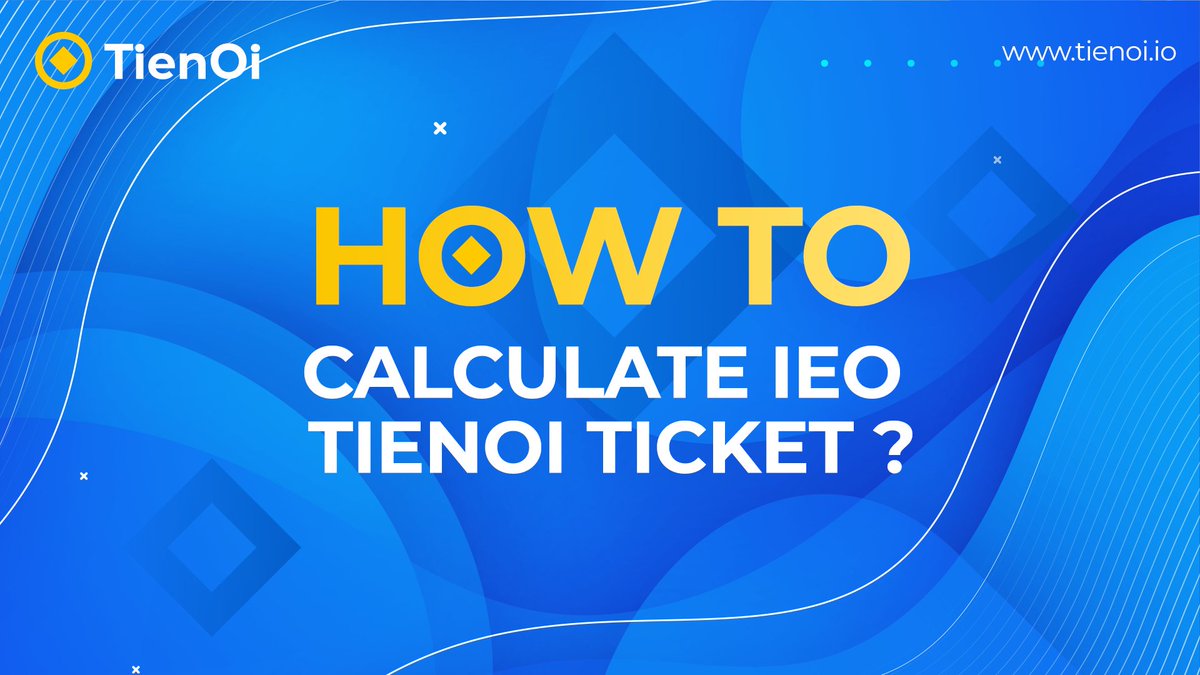 TienOi

www.tienoi.io

HOW TO

CALCULATE IEO
TIENOI TICKET ?